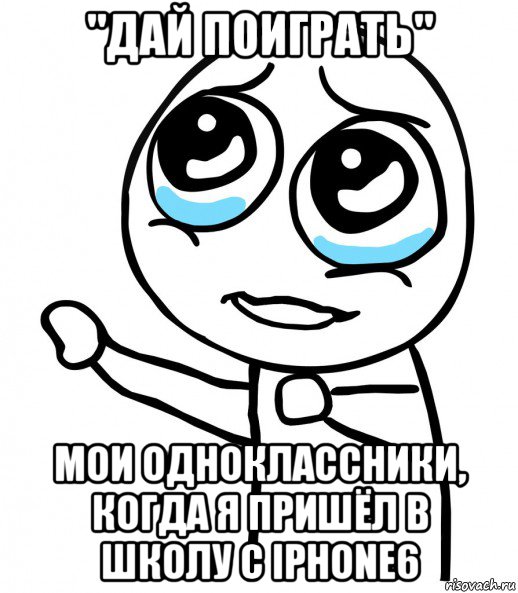 "ДАЙ ПОИГРАТЬ"

МОИ ОДНОКЛАССНИКИ, КОГДА Я ПРИШЁЛ В ШКОЛУ С IPHONE6

risovach.ru